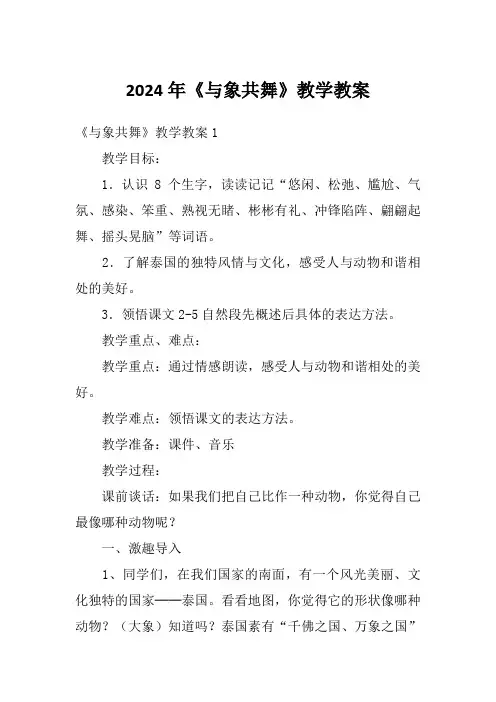 2024年《与象共舞》教学教案

《与象共舞》教学教案1

教学目标：

1．认识8个生字，读读记记“悠闲、松弛、尴尬、气氛、感染、笨重、熟视无睹、彬彬有礼、冲锋陷阵、翩翩起舞、摇头晃脑”等词语。

2．了解泰国的独特风情与文化，感受人与动物和谐相处的美好。

3．领悟课文2-5自然段先概述后具体的表达方法。

教学重点、难点：

教学重点：通过情感朗读，感受人与动物和谐相处的美好。

教学难点：领悟课文的表达方法。

教学准备：课件、音乐

教学过程：

课前谈话：如果我们把自己比作一种动物，你觉得自己最像哪种动物呢？

一、激趣导入

1、同学们，在我们国家的南面，有一个风光美丽、文化独特的国家——泰国。看看地图，你觉得它的形状像哪种动物？（大象）知道吗？泰国素有“千佛之国、万象之国”